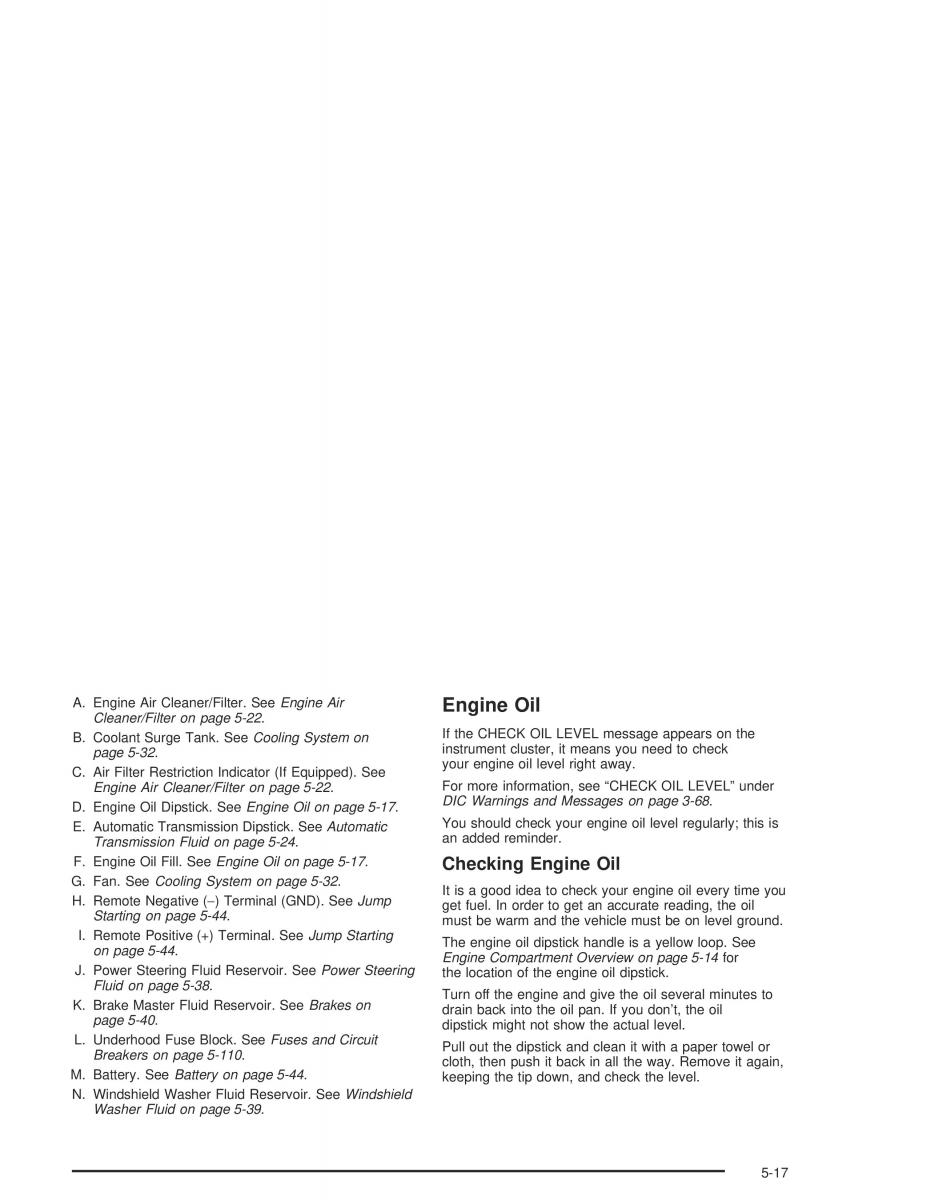 A. Engine Air Cleaner/Filter. See Engine Air Cleaner/Filter on page 5-22.

B. Coolant Surge Tank. See Cooling System on page 5-32.

C. Air Filter Restriction Indicator (If Equipped). See Engine Air Cleaner/Filter on page 5-22.

D. Engine Oil Dipstick. See Engine Oil on page 5-17.

E. Automatic Transmission Dipstick. See Automatic Transmission Fluid on page 5-24.

F. Engine Oil Fill. See Engine Oil on page 5-17.

G. Fan. See Cooling System on page 5-32.

H. Remote Negative (–) Terminal (GND). See Jump Starting on page 5-44.

I. Remote Positive (+) Terminal. See Jump Starting on page 5-44.

J. Power Steering Fluid Reservoir. See Power Steering Fluid on page 5-38.

K. Brake Master Fluid Reservoir. See Brakes on page 5-40.

L. Underhood Fuse Block. See Fuses and Circuit Breakers on page 5-110.

M. Battery. See Battery on page 5-44.

N. Windshield Washer Fluid Reservoir. See Windshield Washer Fluid on page 5-39.

Engine Oil

If the CHECK OIL LEVEL message appears on the instrument cluster, it means you need to check your engine oil level right away.

For more information, see “CHECK OIL LEVEL” under DIC Warnings and Messages on page 3-68.

You should check your engine oil level regularly; this is an added reminder.

Checking Engine Oil

It is a good idea to check your engine oil every time you get fuel. In order to get an accurate reading, the oil must be warm and the vehicle must be on level ground.

The engine oil dipstick handle is a yellow loop. See Engine Compartment Overview on page 5-14 for the location of the engine oil dipstick.

Turn off the engine and give the oil several minutes to drain back into the oil pan. If you don’t, the oil dipstick might not show the actual level.

Pull out the dipstick and clean it with a paper towel or cloth, then push it back in all the way. Remove it again, keeping the tip down, and check the level.

5-17